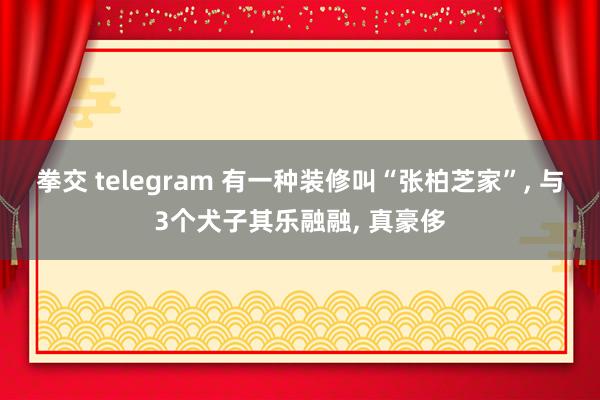 拳交 telegram 有一种装修叫“张柏芝家”, 与3个犬子其乐融融, 真豪侈